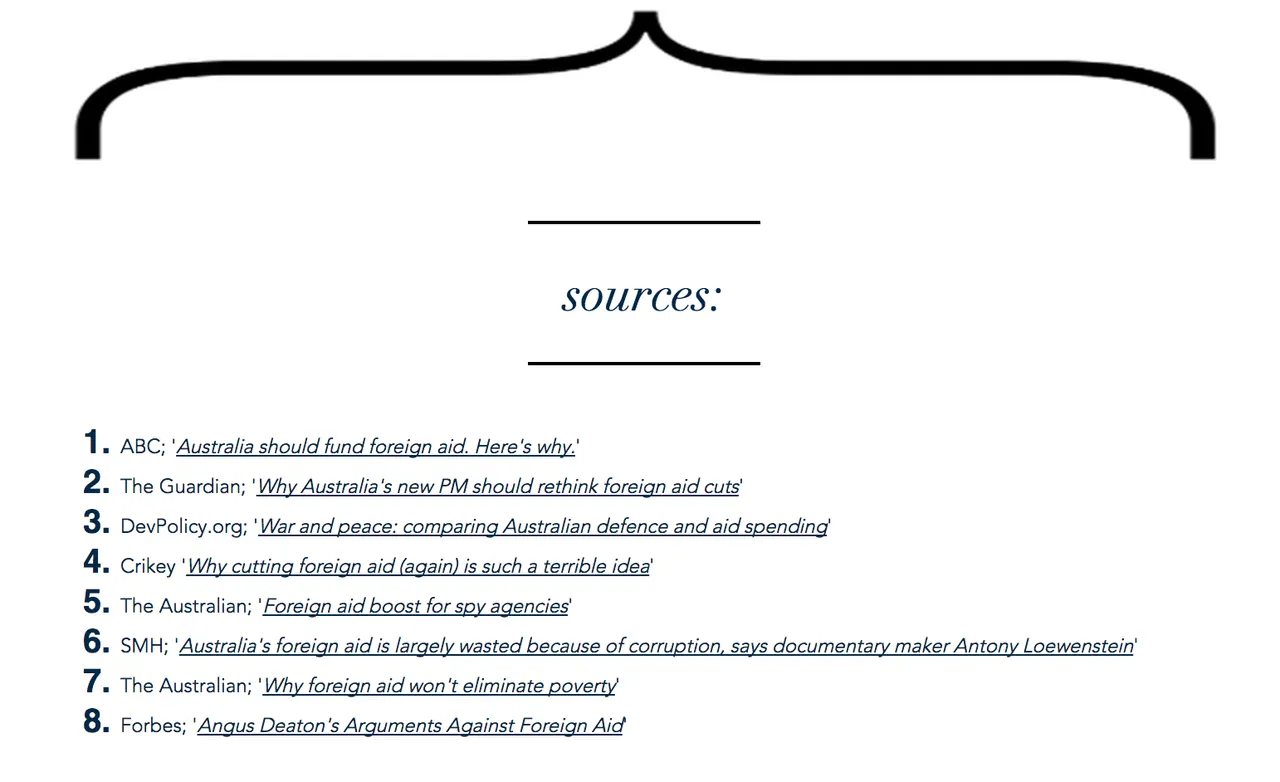 sources:

1. ABC; 'Australia should fund foreign aid. Here's why.'
2. The Guardian; 'Why Australia's new PM should rethink foreign aid cuts'
3. DevPolicy.org; 'War and peace: comparing Australian defence and aid spending'
4. Crikey 'Why cutting foreign aid (again) is such a terrible idea'
5. The Australian; 'Foreign aid boost for spy agencies'
6. SMH; 'Australia's foreign aid is largely wasted because of corruption, says documentary maker Antony Loewenstein'
7. The Australian; 'Why foreign aid won't eliminate poverty'
8. Forbes; 'Angus Deaton's Arguments Against Foreign Aid'